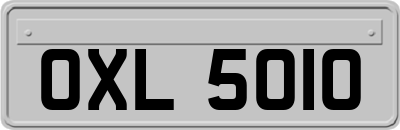 OXL 5010